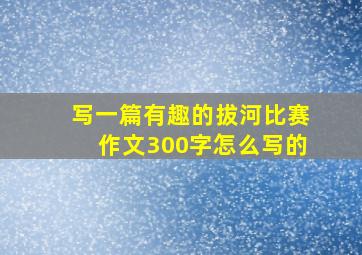 写一篇有趣的拔河比赛作文300字怎么写的